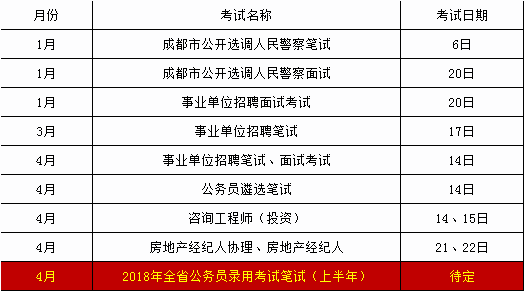 | 月份 | 考试名称 | 考试日期 |
|---|---|---|
| 1月 | 成都市公开选调人民警察笔试 | 6日 |
| 1月 | 成都市公开选调人民警察面试 | 20日 |
| 1月 | 事业单位招聘面试考试 | 20日 |
| 3月 | 事业单位招聘笔试 | 17日 |
| 4月 | 事业单位招聘笔试、面试考试 | 14日 |
| 4月 | 公务员遴选笔试 | 14日 |
| 4月 | 咨询工程师（投资） | 14、15日 |
| 4月 | 房地产经纪人协理、房地产经纪人 | 21、22日 |
| 4月 | 2018年全省公务员录用考试笔试（上半年） | 待定 |